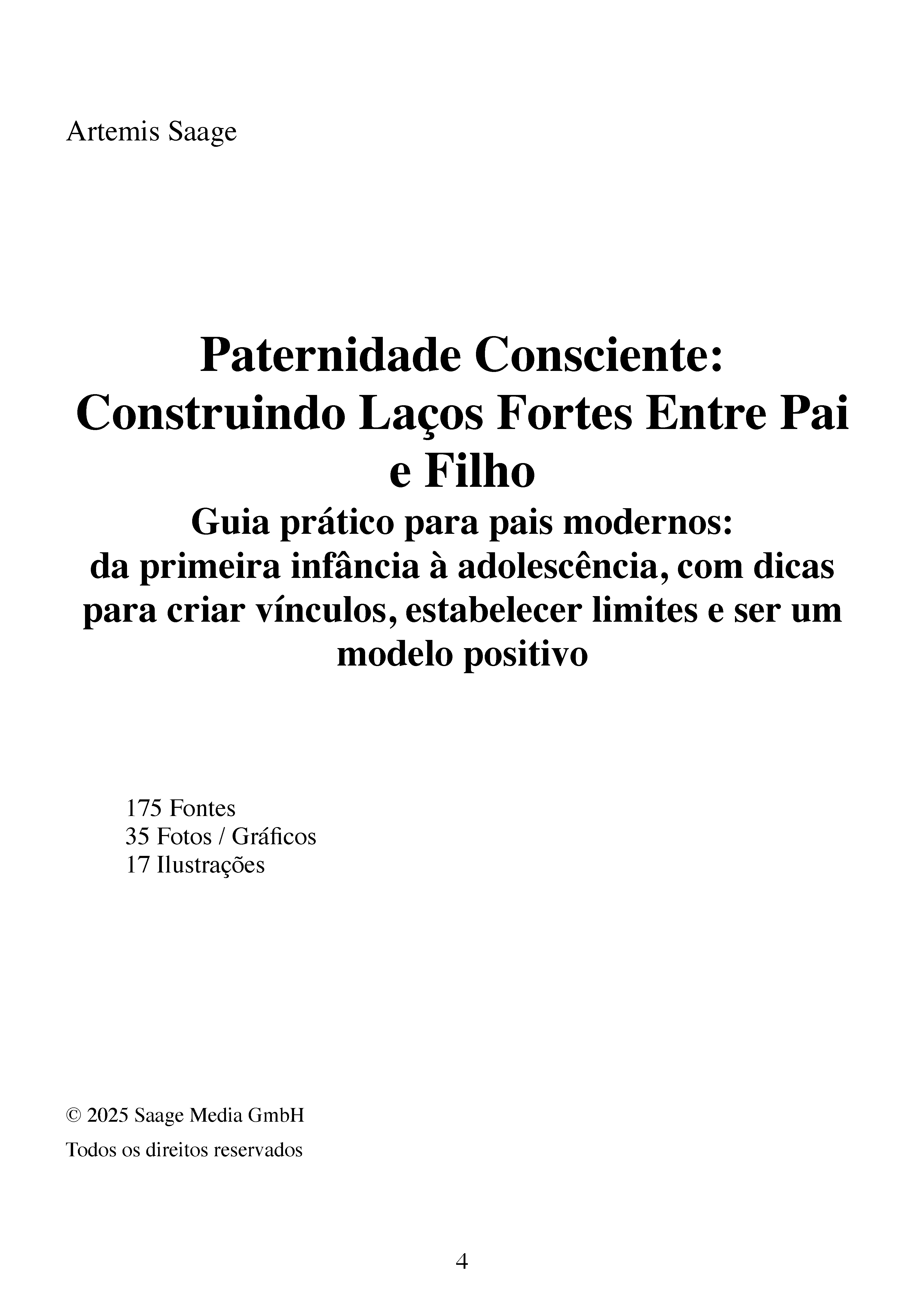 Artemis Saage

Paternidade Consciente: Construindo Laços Fortes Entre Pai e Filho

Guia prático para pais modernos: da primeira infância à adolescência, com dicas para criar vínculos, estabelecer limites e ser um modelo positivo

175 Fontes
35 Fotos / Gráficos
17 Ilustrações

© 2025 Saage Media GmbH

Todos os direitos reservados

4